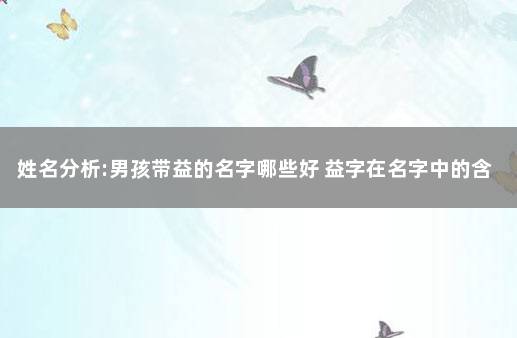 姓名分析:男孩带益的名字哪些好 益字在名字中的含